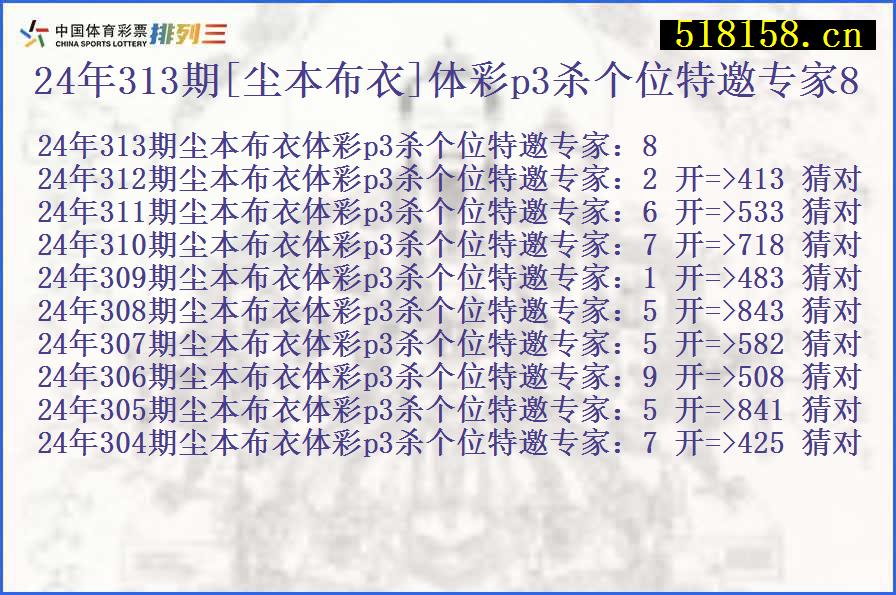 中国体育彩票 CHINA SPORTS LOTTERY 排列三

518158.cn

24年313期[尘本布衣]体彩p3杀个位特邀专家8

24年313期尘本布衣体彩p3杀个位特邀专家：8
24年312期尘本布衣体彩p3杀个位特邀专家：2 开=>413 猜对
24年311期尘本布衣体彩p3杀个位特邀专家：6 开=>533 猜对
24年310期尘本布衣体彩p3杀个位特邀专家：7 开=>718 猜对
24年309期尘本布衣体彩p3杀个位特邀专家：1 开=>483 猜对
24年308期尘本布衣体彩p3杀个位特邀专家：5 开=>843 猜对
24年307期尘本布衣体彩p3杀个位特邀专家：5 开=>582 猜对
24年306期尘本布衣体彩p3杀个位特邀专家：9 开=>508 猜对
24年305期尘本布衣体彩p3杀个位特邀专家：5 开=>841 猜对
24年304期尘本布衣体彩p3杀个位特邀专家：7 开=>425 猜对